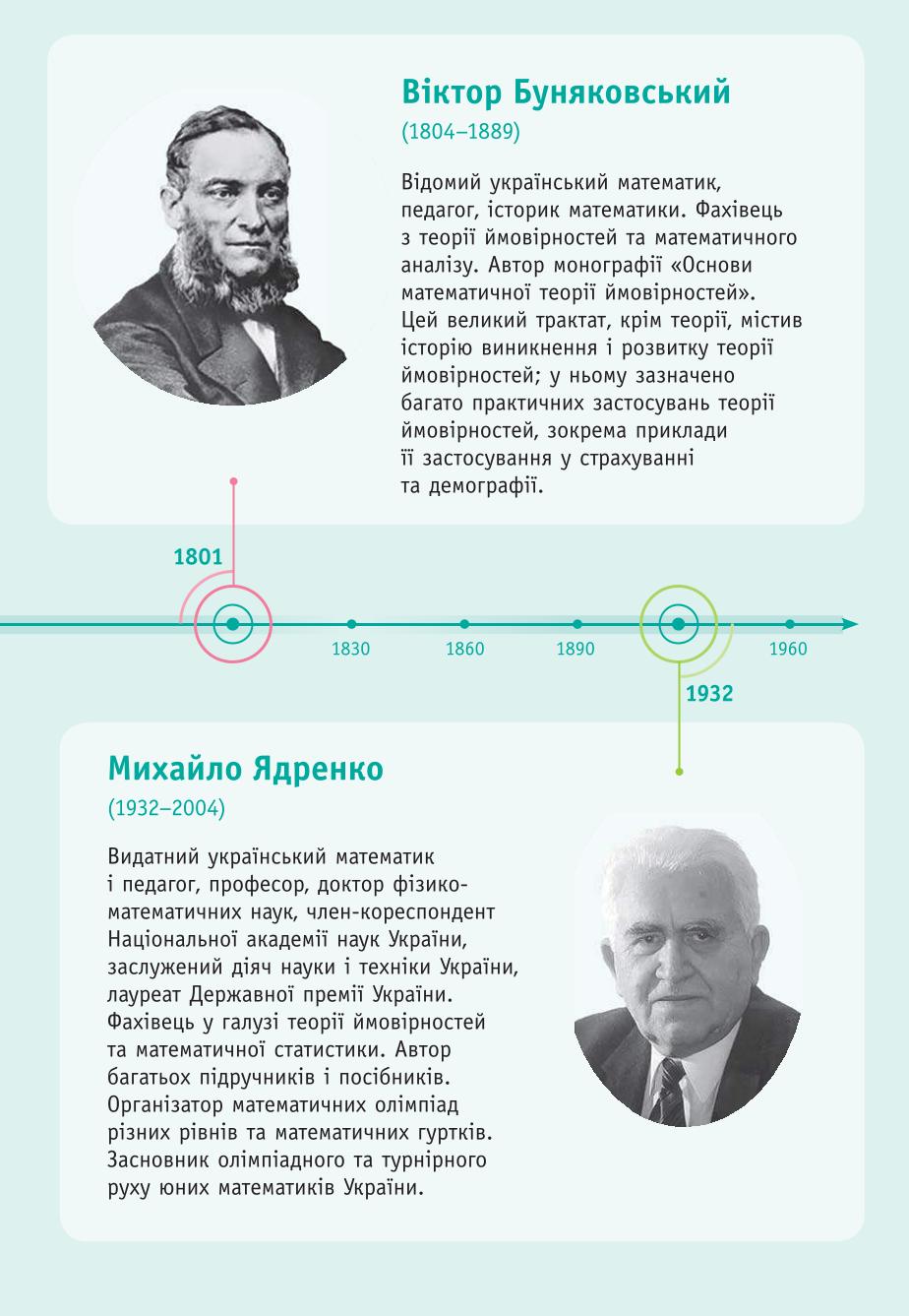 Віктор Буняковський
(1804–1889)

Відомий український математик, педагог, історик математики. Фахівець з теорії ймовірностей та математичного аналізу. Автор монографії «Основи математичної теорії ймовірностей». Цей великий трактат, крім теорії, містив історію виникнення і розвитку теорії ймовірностей; у ньому зазначено багато практичних застосувань теорії ймовірностей, зокрема приклади її застосування у страхуванні та демографії.

1801

1830 1860 1890 1960

1932

Михайло Ядренко
(1932–2004)

Видатний український математик і педагог, професор, доктор фізико-математичних наук, член-кореспондент Національної академії наук України, заслужений діяч науки і техніки України, лауреат Державної премії України. Фахівець у галузі теорії ймовірностей та математичної статистики. Автор багатьох підручників і посібників. Організатор математичних олімпіад різних рівнів та математичних гуртків. Засновник олімпіадного та турнірного руху юних математиків України.